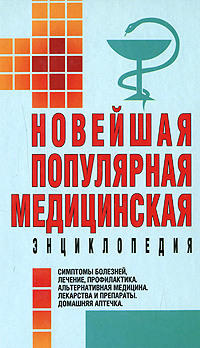 НОВЕЙШАЯ ПОПУЛЯРНАЯ МЕДИЦИНСКАЯ
ЭНЦИКЛОПЕДИЯ

СИМПТОМЫ БОЛЕЗНЕЙ, ЛЕЧЕНИЕ, ПРОФИЛАКТИКА. АЛЬТЕРНАТИВНАЯ МЕДИЦИНА. ЛЕКАРСТВА И ПРЕПАРАТЫ. ДОМАШНЯЯ АПТЕЧКА.